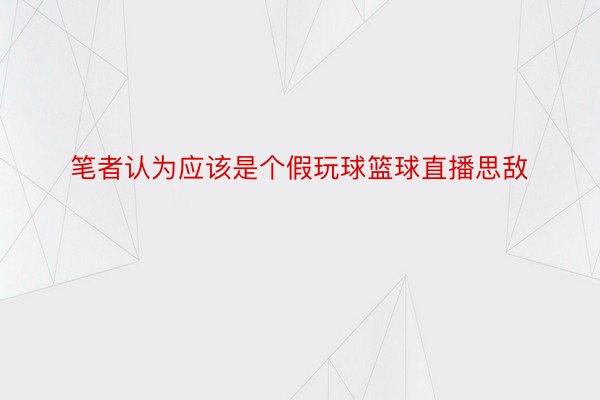 笔者认为应该是个假玩球篮球直播思敌